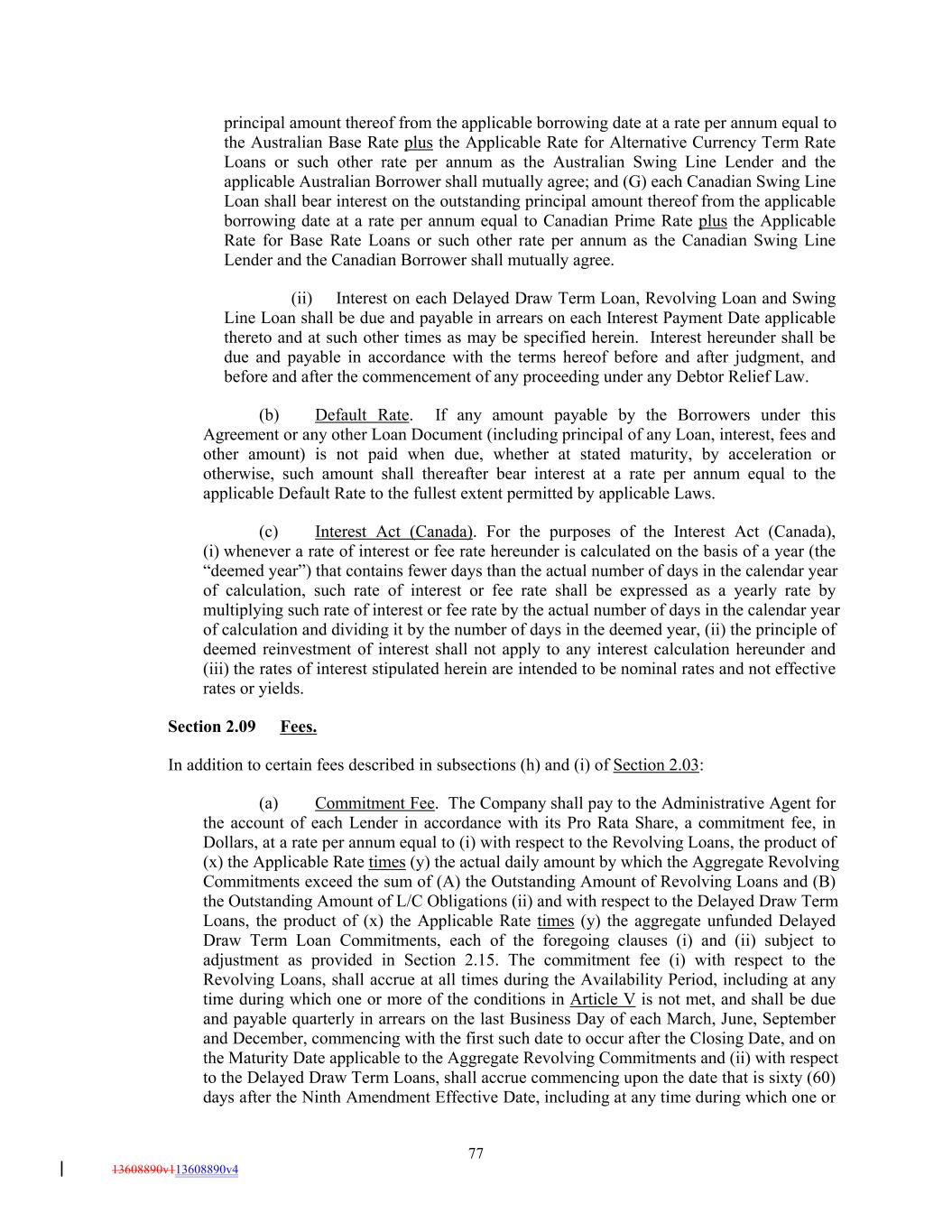 principal amount thereof from the applicable borrowing date at a rate per annum equal to the Australian Base Rate plus the Applicable Rate for Alternative Currency Term Rate Loans or such other rate per annum as the Australian Swing Line Lender and the applicable Australian Borrower shall mutually agree; and (G) each Canadian Swing Line Loan shall bear interest on the outstanding principal amount thereof from the applicable borrowing date at a rate per annum equal to Canadian Prime Rate plus the Applicable Rate for Base Rate Loans or such other rate per annum as the Canadian Swing Line Lender and the Canadian Borrower shall mutually agree.

(ii) Interest on each Delayed Draw Term Loan, Revolving Loan and Swing Line Loan shall be due and payable in arrears on each Interest Payment Date applicable thereto and at such other times as may be specified herein. Interest hereunder shall be due and payable in accordance with the terms hereof before and after judgment, and before and after the commencement of any proceeding under any Debtor Relief Law.

(b) Default Rate. If any amount payable by the Borrowers under this Agreement or any other Loan Document (including principal of any Loan, interest, fees and other amount) is not paid when due, whether at stated maturity, by acceleration or otherwise, such amount shall thereafter bear interest at a rate per annum equal to the applicable Default Rate to the fullest extent permitted by applicable Laws.

(c) Interest Act (Canada). For the purposes of the Interest Act (Canada), (i) whenever a rate of interest or fee rate hereunder is calculated on the basis of a year (the “deemed year”) that contains fewer days than the actual number of days in the calendar year of calculation, such rate of interest or fee rate shall be expressed as a yearly rate by multiplying such rate of interest or fee rate by the actual number of days in the calendar year of calculation and dividing it by the number of days in the deemed year, (ii) the principle of deemed reinvestment of interest shall not apply to any interest calculation hereunder and (iii) the rates of interest stipulated herein are intended to be nominal rates and not effective rates or yields.

Section 2.09 Fees.

In addition to certain fees described in subsections (h) and (i) of Section 2.03:

(a) Commitment Fee. The Company shall pay to the Administrative Agent for the account of each Lender in accordance with its Pro Rata Share, a commitment fee, in Dollars, at a rate per annum equal to (i) with respect to the Revolving Loans, the product of (x) the Applicable Rate times (y) the actual daily amount by which the Aggregate Revolving Commitments exceed the sum of (A) the Outstanding Amount of Revolving Loans and (B) the Outstanding Amount of L/C Obligations (ii) and with respect to the Delayed Draw Term Loans, the product of (x) the Applicable Rate times (y) the aggregate unfunded Delayed Draw Term Loan Commitments, each of the foregoing clauses (i) and (ii) subject to adjustment as provided in Section 2.15. The commitment fee (i) with respect to the Revolving Loans, shall accrue at all times during the Availability Period, including at any time during which one or more of the conditions in Article V is not met, and shall be due and payable quarterly in arrears on the last Business Day of each March, June, September and December, commencing with the first such date to occur after the Closing Date, and on the Maturity Date applicable to the Aggregate Revolving Commitments and (ii) with respect to the Delayed Draw Term Loans, shall accrue commencing upon the date that is sixty (60) days after the Ninth Amendment Effective Date, including at any time during which one or

77

13608890v113608890v4